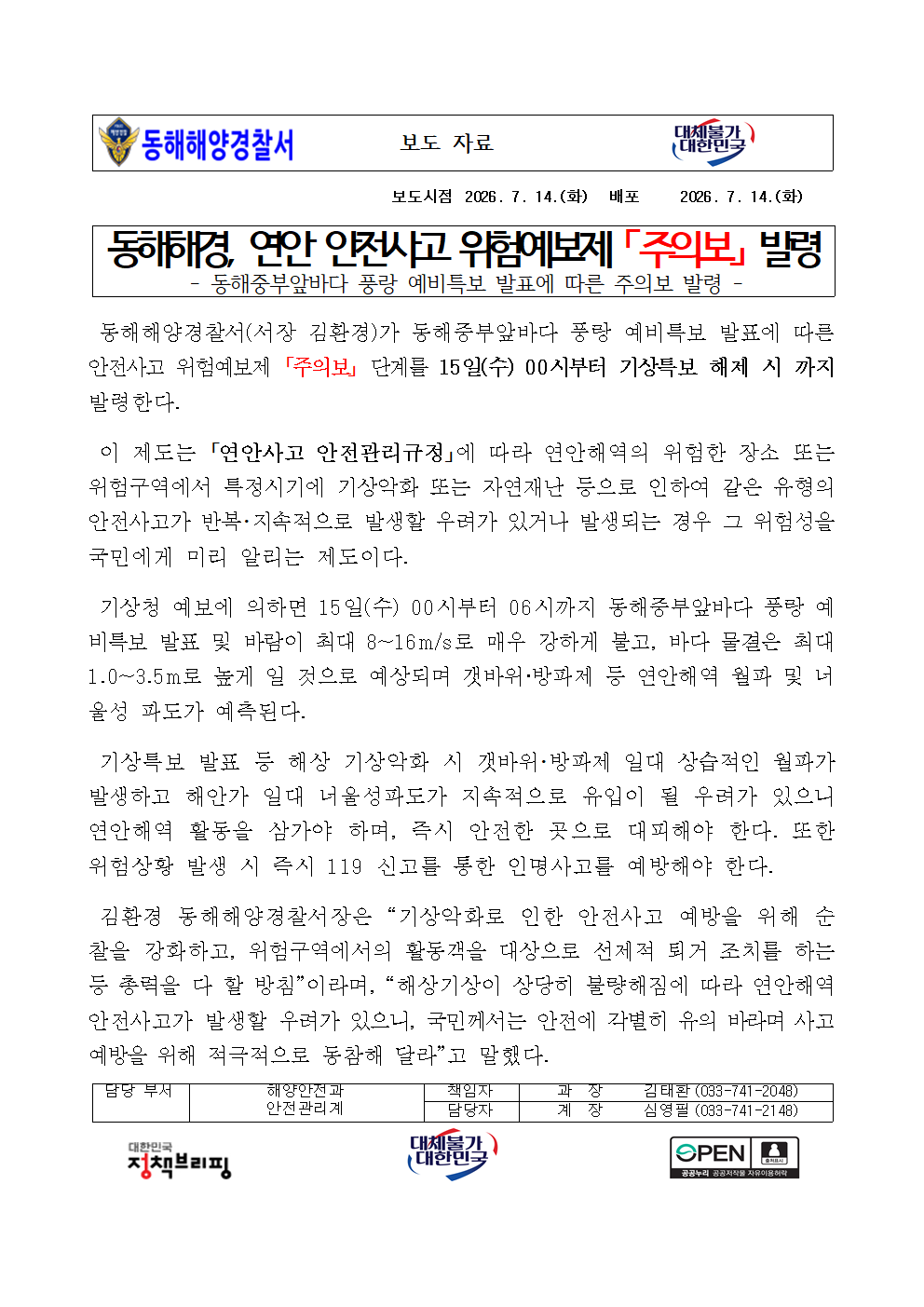 동해해양경찰서 보도 자료 대체불가 대한민국

보도시점 2026. 7. 14.(화) 배포 2026. 7. 14.(화)

동해해경, 연안 안전사고 위험예보제 「주의보」 발령

- 동해중부앞바다 풍랑 예비특보 발표에 따른 주의보 발령 -

동해해양경찰서(서장 김환경)가 동해중부앞바다 풍랑 예비특보 발표에 따른 안전사고 위험예보제 「주의보」 단계를 15일(수) 00시부터 기상특보 해제 시 까지 발령한다.

이 제도는 「연안사고 안전관리규정」에 따라 연안해역의 위험한 장소 또는 위험구역에서 특정시기에 기상악화 또는 자연재난 등으로 인하여 같은 유형의 안전사고가 반복·지속적으로 발생할 우려가 있거나 발생되는 경우 그 위험성을 국민에게 미리 알리는 제도이다.

기상청 예보에 의하면 15일(수) 00시부터 06시까지 동해중부앞바다 풍랑 예비특보 발표 및 바람이 최대 8~16m/s로 매우 강하게 불고, 바다 물결은 최대 1.0~3.5m로 높게 일 것으로 예상되며 갯바위·방파제 등 연안해역 월파 및 너울성 파도가 예측된다.

기상특보 발표 등 해상 기상악화 시 갯바위·방파제 일대 상습적인 월파가 발생하고 해안가 일대 너울성파도가 지속적으로 유입이 될 우려가 있으니 연안해역 활동을 삼가야 하며, 즉시 안전한 곳으로 대피해야 한다. 또한 위험상황 발생 시 즉시 119 신고를 통한 인명사고를 예방해야 한다.

김환경 동해해양경찰서장은 "기상악화로 인한 안전사고 예방을 위해 순찰을 강화하고, 위험구역에서의 활동객을 대상으로 선제적 퇴거 조치를 하는 등 총력을 다 할 방침"이라며, "해상기상이 상당히 불량해짐에 따라 연안해역 안전사고가 발생할 우려가 있으니, 국민께서는 안전에 각별히 유의 바라며 사고 예방을 위해 적극적으로 동참해 달라"고 말했다.

| 담당 부서 | 해양안전과 안전관리계 | 책임자 | 과 장 | 김태환 (033-741-2048) |
|---|---|---|---|---|
| | | 담당자 | 계 장 | 심영필 (033-741-2148) |

대한민국 정책브리핑 대체불가 대한민국 OPEN 공공누리 공공저작물 자유이용허락